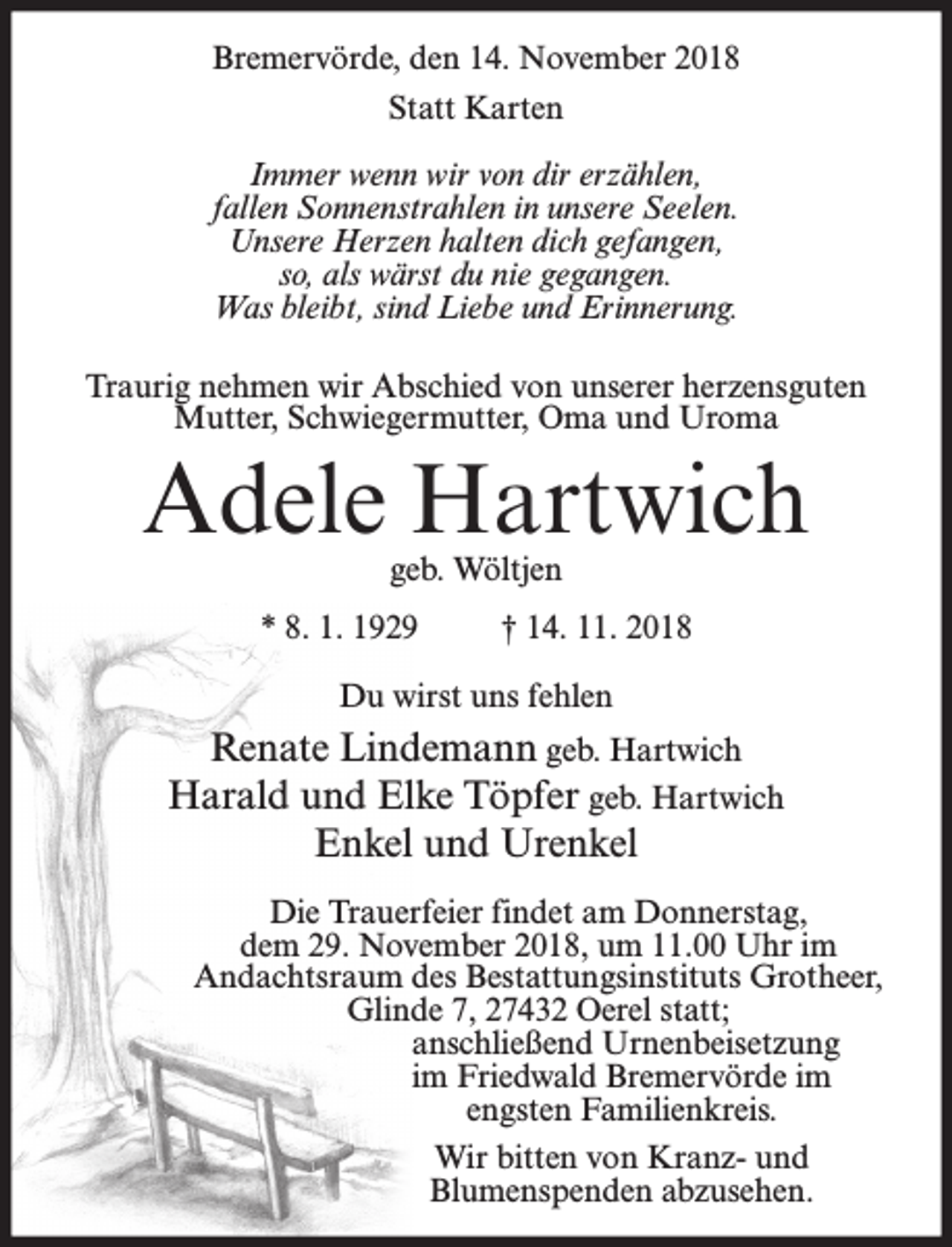 Bremervörde, den 14. November 2018

Statt Karten

Immer wenn wir von dir erzählen,
fallen Sonnenstrahlen in unsere Seelen.
Unsere Herzen halten dich gefangen,
so, als wärst du nie gegangen.
Was bleibt, sind Liebe und Erinnerung.

Traurig nehmen wir Abschied von unserer herzensguten Mutter, Schwiegermutter, Oma und Uroma

Adele Hartwich

geb. Wöltjen

* 8. 1. 1929 † 14. 11. 2018

Du wirst uns fehlen

Renate Lindemann geb. Hartwich
Harald und Elke Töpfer geb. Hartwich
Enkel und Urenkel

Die Trauerfeier findet am Donnerstag, dem 29. November 2018, um 11.00 Uhr im Andachtsraum des Bestattungsinstituts Grotheer, Glinde 7, 27432 Oerel statt; anschließend Urnenbeisetzung im Friedwald Bremervörde im engsten Familienkreis.

Wir bitten von Kranz- und Blumenspenden abzusehen.